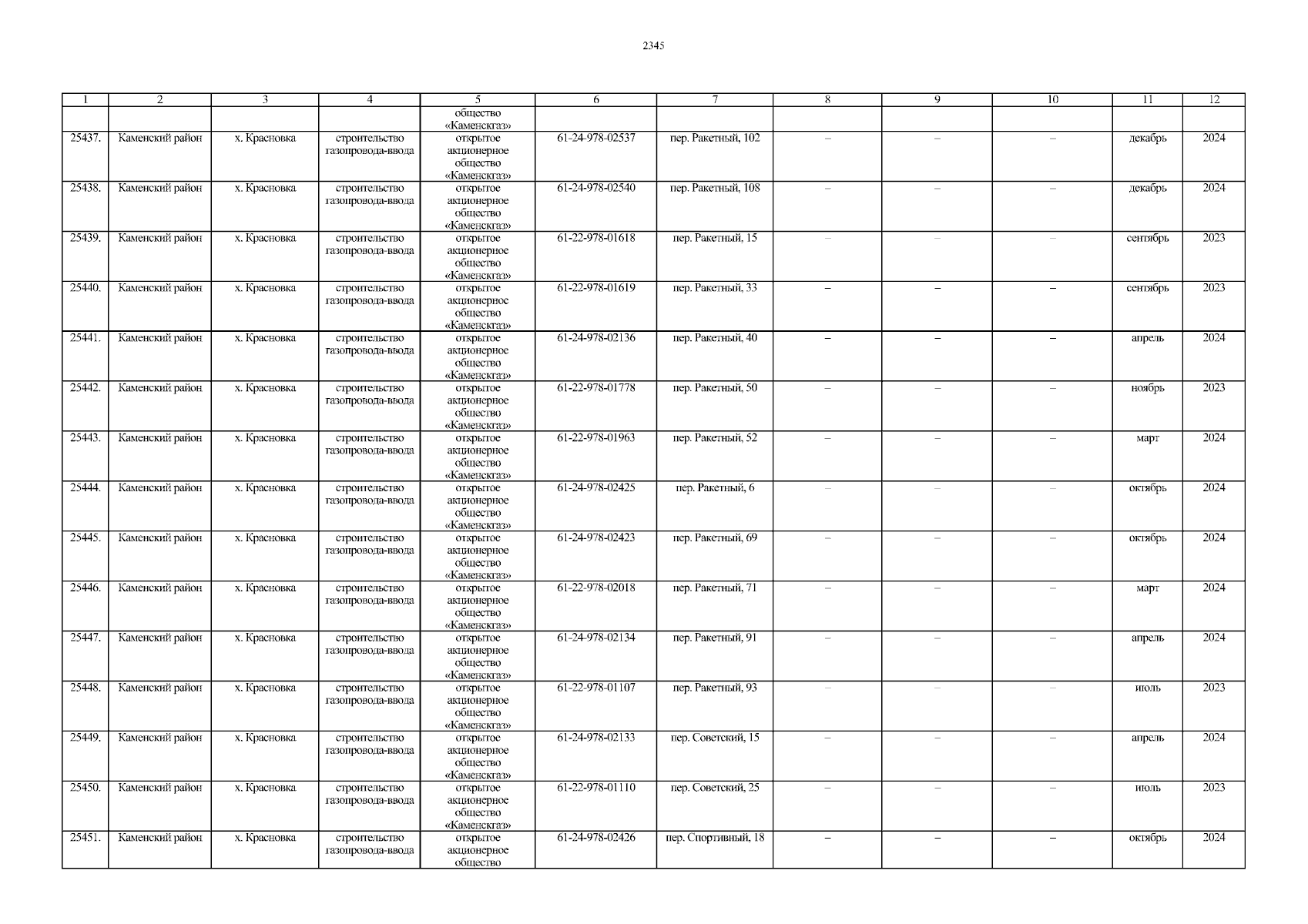 2345

| 1 | 2 | 3 | 4 | 5 | 6 | 7 | 8 | 9 | 10 | 11 | 12 |
|---|---|---|---|---|---|---|---|---|---|---|---|
| | | | | общество «Каменскгаз» | | | | | | | |
| 25437. | Каменский район | х. Красновка | строительство газопровода-ввода | открытое акционерное общество «Каменскгаз» | 61-24-978-02537 | пер. Ракетный, 102 | – | – | – | декабрь | 2024 |
| 25438. | Каменский район | х. Красновка | строительство газопровода-ввода | открытое акционерное общество «Каменскгаз» | 61-24-978-02540 | пер. Ракетный, 108 | – | – | – | декабрь | 2024 |
| 25439. | Каменский район | х. Красновка | строительство газопровода-ввода | открытое акционерное общество «Каменскгаз» | 61-22-978-01618 | пер. Ракетный, 15 | – | – | – | сентябрь | 2023 |
| 25440. | Каменский район | х. Красновка | строительство газопровода-ввода | открытое акционерное общество «Каменскгаз» | 61-22-978-01619 | пер. Ракетный, 33 | – | – | – | сентябрь | 2023 |
| 25441. | Каменский район | х. Красновка | строительство газопровода-ввода | открытое акционерное общество «Каменскгаз» | 61-24-978-02136 | пер. Ракетный, 40 | – | – | – | апрель | 2024 |
| 25442. | Каменский район | х. Красновка | строительство газопровода-ввода | открытое акционерное общество «Каменскгаз» | 61-22-978-01778 | пер. Ракетный, 50 | – | – | – | ноябрь | 2023 |
| 25443. | Каменский район | х. Красновка | строительство газопровода-ввода | открытое акционерное общество «Каменскгаз» | 61-22-978-01963 | пер. Ракетный, 52 | – | – | – | март | 2024 |
| 25444. | Каменский район | х. Красновка | строительство газопровода-ввода | открытое акционерное общество «Каменскгаз» | 61-24-978-02425 | пер. Ракетный, 6 | – | – | – | октябрь | 2024 |
| 25445. | Каменский район | х. Красновка | строительство газопровода-ввода | открытое акционерное общество «Каменскгаз» | 61-24-978-02423 | пер. Ракетный, 69 | – | – | – | октябрь | 2024 |
| 25446. | Каменский район | х. Красновка | строительство газопровода-ввода | открытое акционерное общество «Каменскгаз» | 61-22-978-02018 | пер. Ракетный, 71 | – | – | – | март | 2024 |
| 25447. | Каменский район | х. Красновка | строительство газопровода-ввода | открытое акционерное общество «Каменскгаз» | 61-24-978-02134 | пер. Ракетный, 91 | – | – | – | апрель | 2024 |
| 25448. | Каменский район | х. Красновка | строительство газопровода-ввода | открытое акционерное общество «Каменскгаз» | 61-22-978-01107 | пер. Ракетный, 93 | – | – | – | июль | 2023 |
| 25449. | Каменский район | х. Красновка | строительство газопровода-ввода | открытое акционерное общество «Каменскгаз» | 61-24-978-02133 | пер. Советский, 15 | – | – | – | апрель | 2024 |
| 25450. | Каменский район | х. Красновка | строительство газопровода-ввода | открытое акционерное общество «Каменскгаз» | 61-22-978-01110 | пер. Советский, 25 | – | – | – | июль | 2023 |
| 25451. | Каменский район | х. Красновка | строительство газопровода-ввода | открытое акционерное общество | 61-24-978-02426 | пер. Спортивный, 18 | – | – | – | октябрь | 2024 |